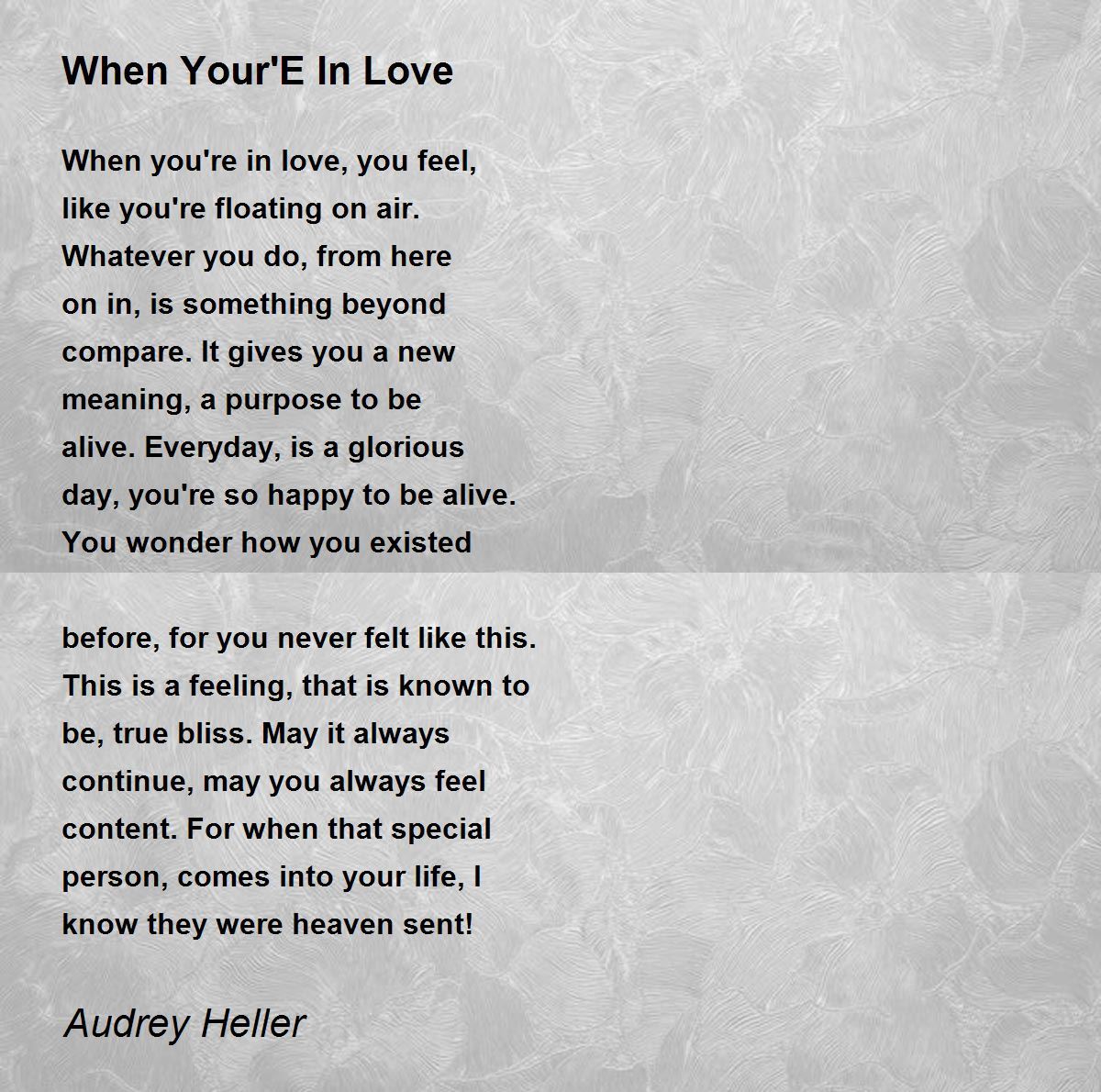 When Your'E In Love

When you're in love, you feel,
like you're floating on air.
Whatever you do, from here
on in, is something beyond
compare. It gives you a new
meaning, a purpose to be
alive. Everyday, is a glorious
day, you're so happy to be alive.
You wonder how you existed

before, for you never felt like this.
This is a feeling, that is known to
be, true bliss. May it always
continue, may you always feel
content. For when that special
person, comes into your life, I
know they were heaven sent!

Audrey Heller